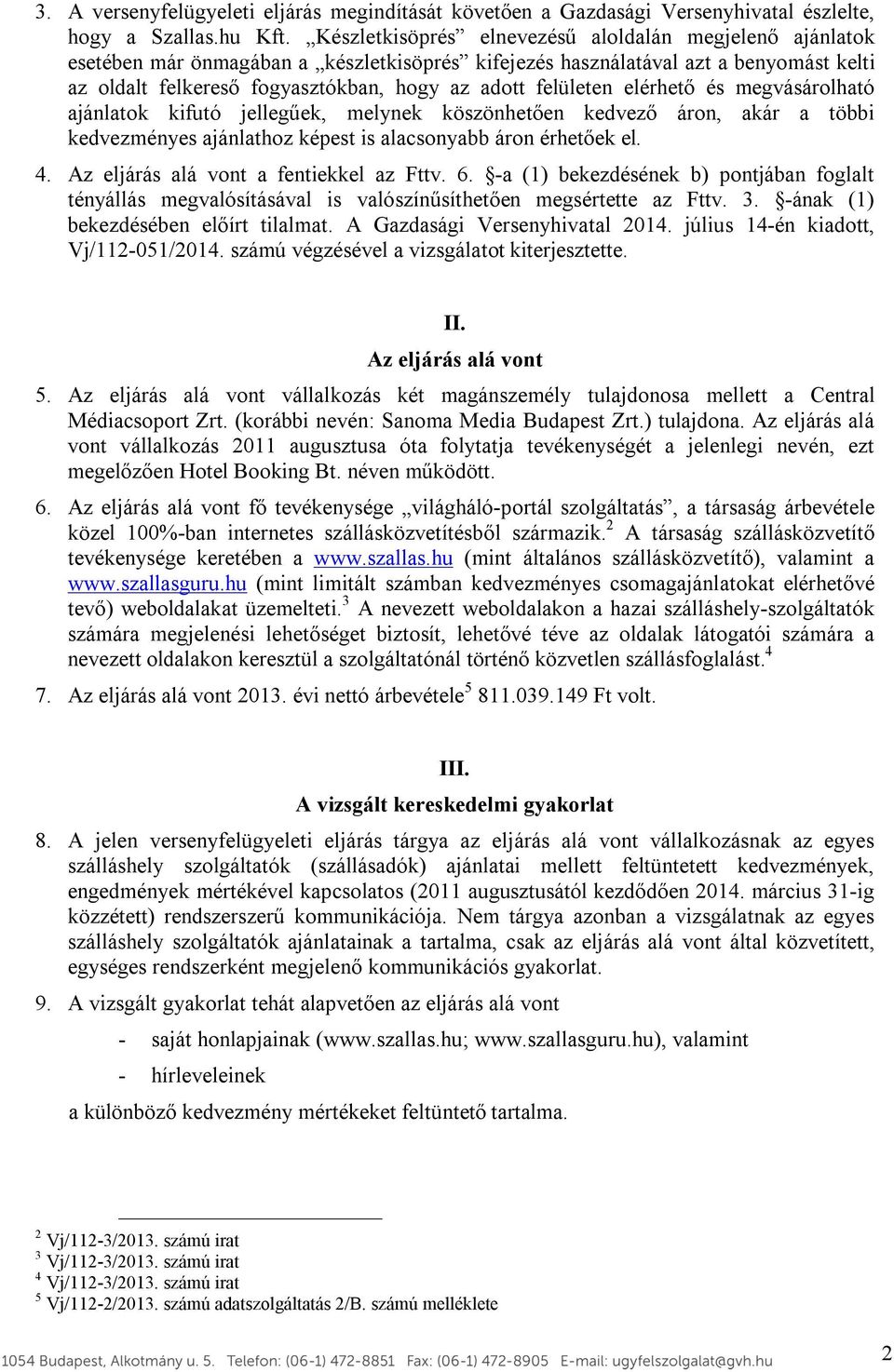 3. A versenyfelügyeleti eljárás megindítását követően a Gazdasági Versenyhivatal észlelte, hogy a Szallas.hu Kft. „Készletkisöprés” elnevezésű aloldalán megjelenő ajánlatok esetében már önmagában a „készletkisöprés” kifejezés használatával azt a benyomást kelti az oldalt felkereső fogyasztókban, hogy az adott felületen elérhető és megvásárolható ajánlatok kifutó jellegűek, melynek köszönhetően kedvező áron, akár a többi kedvezményes ajánlathoz képest is alacsonyabb áron érhetőek el.

4. Az eljárás alá vont a fentiekkel az Fttv. 6. §-a (1) bekezdésének b) pontjában foglalt tényállás megvalósításával is valószínűsíthetően megsértette az Fttv. 3. §-ának (1) bekezdésében előírt tilalmat. A Gazdasági Versenyhivatal 2014. július 14-én kiadott, Vj/112-051/2014. számú végzésével a vizsgálatot kiterjesztette.

II.
Az eljárás alá vont

5. Az eljárás alá vont vállalkozás két magánszemély tulajdonosa mellett a Central Médiacsoport Zrt. (korábbi nevén: Sanoma Media Budapest Zrt.) tulajdona. Az eljárás alá vont vállalkozás 2011 augusztusa óta folytatja tevékenységét a jelenlegi nevén, ezt megelőzően Hotel Booking Bt. néven működött.

6. Az eljárás alá vont fő tevékenysége „világháló-portál szolgáltatás”, a társaság árbevétele közel 100%-ban internetes szállásközvetítésből származik.$^2$ A társaság szállásközvetítő tevékenysége keretében a www.szallas.hu (mint általános szállásközvetítő), valamint a www.szallasguru.hu (mint limitált számban kedvezményes csomagajánlatokat elérhetővé tevő) weboldalakat üzemelteti.$^3$ A nevezett weboldalakon a hazai szálláshely-szolgáltatók számára megjelenési lehetőséget biztosít, lehetővé téve az oldalak látogatói számára a nevezett oldalakon keresztül a szolgáltatónál történő közvetlen szállásfoglalást.$^4$

7. Az eljárás alá vont 2013. évi nettó árbevétele$^5$ 811.039.149 Ft volt.

III.
A vizsgált kereskedelmi gyakorlat

8. A jelen versenyfelügyeleti eljárás tárgya az eljárás alá vont vállalkozásnak az egyes szálláshely szolgáltatók (szállásadók) ajánlatai mellett feltüntetett kedvezmények, engedmények mértékével kapcsolatos (2011 augusztusától kezdődően 2014. március 31-ig közzétett) rendszerszerű kommunikációja. Nem tárgya azonban a vizsgálatnak az egyes szálláshely szolgáltatók ajánlatainak a tartalma, csak az eljárás alá vont által közvetített, egységes rendszerként megjelenő kommunikációs gyakorlat.

9. A vizsgált gyakorlat tehát alapvetően az eljárás alá vont
- saját honlapjainak (www.szallas.hu; www.szallasguru.hu), valamint
- hírleveleinek
a különböző kedvezmény mértékeket feltüntető tartalma.

$^2$ Vj/112-3/2013. számú irat
$^3$ Vj/112-3/2013. számú irat
$^4$ Vj/112-3/2013. számú irat
$^5$ Vj/112-2/2013. számú adatszolgáltatás 2/B. számú melléklete

1054 Budapest, Alkotmány u. 5. Telefon: (06-1) 472-8851 Fax: (06-1) 472-8905 E-mail: ugyfelszolgalat@gvh.hu 2